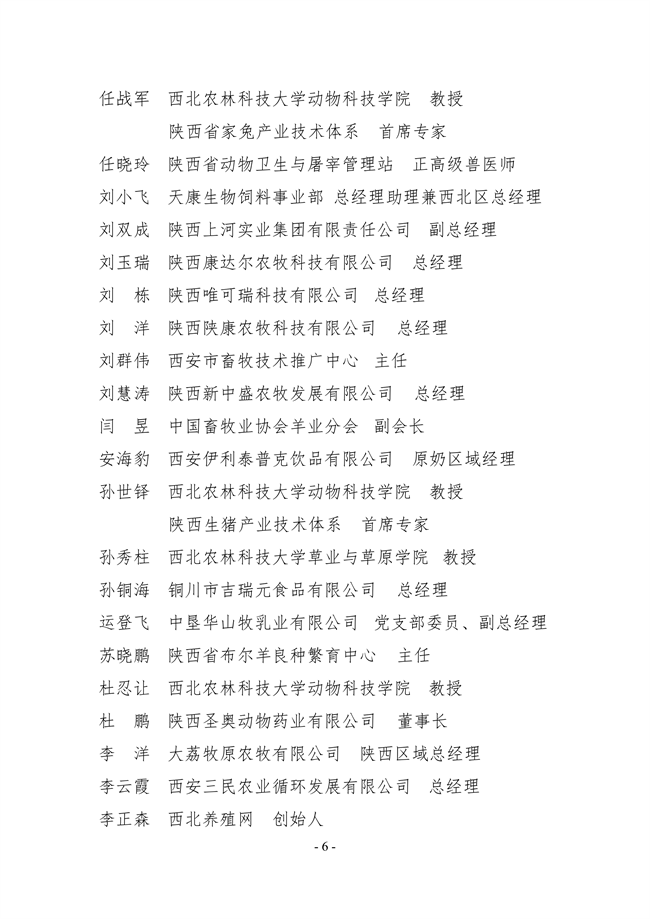 任战军　西北农林科技大学动物科技学院　教授
　　　　陕西省家兔产业技术体系　首席专家
任晓玲　陕西省动物卫生与屠宰管理站　正高级兽医师
刘小飞　天康生物饲料事业部 总经理助理兼西北区总经理
刘双成　陕西上河实业集团有限责任公司　副总经理
刘玉瑞　陕西康达尔农牧科技有限公司　总经理
刘　栋　陕西唯可瑞科技有限公司 总经理
刘　洋　陕西陕康农牧科技有限公司　总经理
刘群伟　西安市畜牧技术推广中心　主任
刘慧涛　陕西新中盛农牧发展有限公司　总经理
闫　昱　中国畜牧业协会羊业分会　副会长
安海豹　西安伊利泰普克饮品有限公司　原奶区域经理
孙世铎　西北农林科技大学动物科技学院　教授
　　　　陕西生猪产业技术体系　首席专家
孙秀柱　西北农林科技大学草业与草原学院　教授
孙铜海　铜川市吉瑞元食品有限公司　总经理
运登飞　中垦华山牧乳业有限公司　党支部委员、副总经理
苏晓鹏　陕西省布尔羊良种繁育中心　主任
杜忍让　西北农林科技大学动物科技学院　教授
杜　鹏　陕西圣奥动物药业有限公司　董事长
李　洋　大荔牧原农牧有限公司　陕西区域总经理
李云霞　西安三民农业循环发展有限公司　总经理
李正森　西北养殖网　创始人

- 6 -